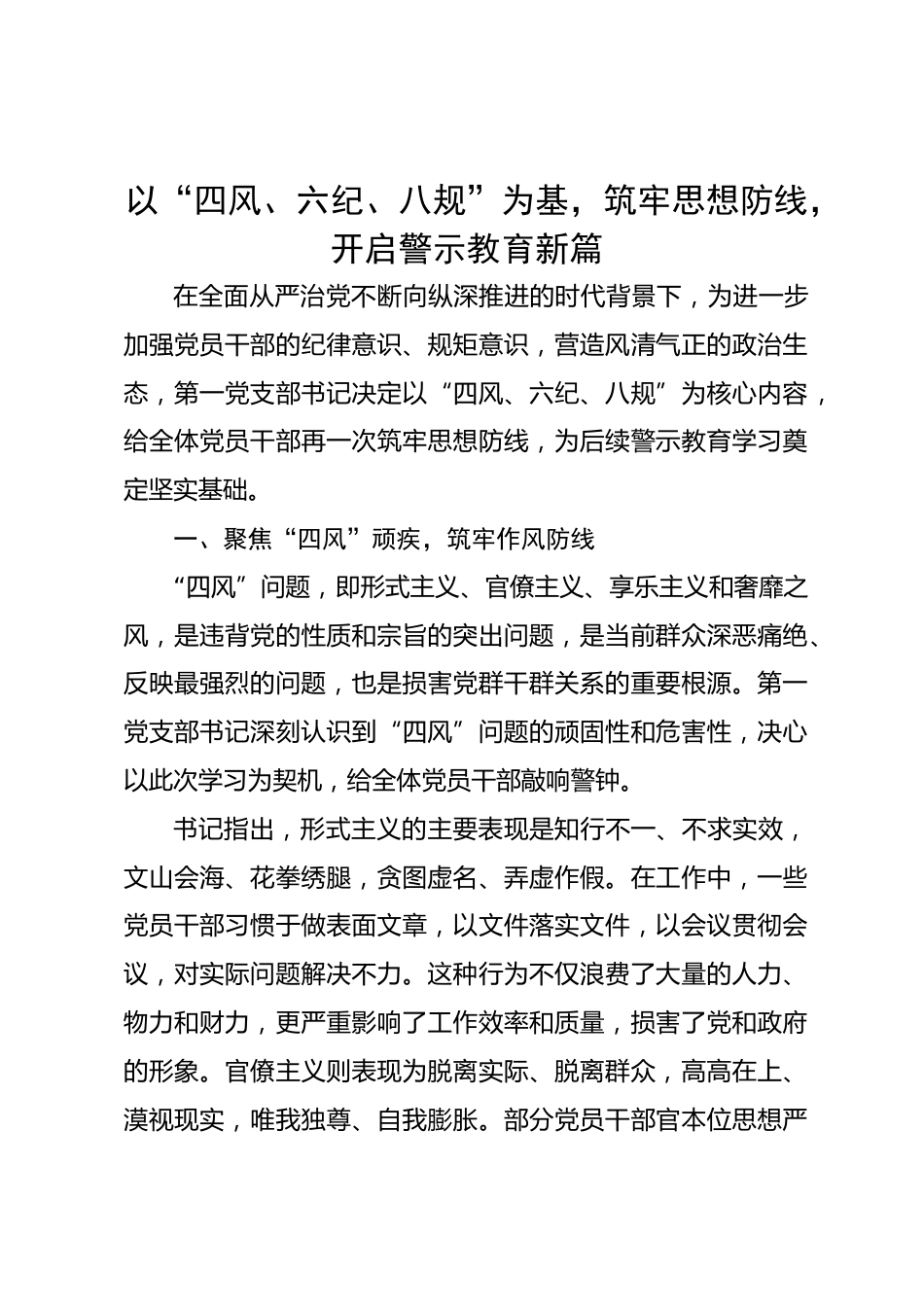 以“四风、六纪、八规”为基，筑牢思想防线，开启警示教育新篇

在全面从严治党不断向纵深推进的时代背景下，为进一步加强党员干部的纪律意识、规矩意识，营造风清气正的政治生态，第一党支部书记决定以“四风、六纪、八规”为核心内容，给全体党员干部再一次筑牢思想防线，为后续警示教育学习奠定坚实基础。

一、聚焦“四风”顽疾，筑牢作风防线

“四风”问题，即形式主义、官僚主义、享乐主义和奢靡之风，是违背党的性质和宗旨的突出问题，是当前群众深恶痛绝、反映最强烈的问题，也是损害党群干群关系的重要根源。第一党支部书记深刻认识到“四风”问题的顽固性和危害性，决心以此次学习为契机，给全体党员干部敲响警钟。

书记指出，形式主义的主要表现是知行不一、不求实效，文山会海、花拳绣腿，贪图虚名、弄虚作假。在工作中，一些党员干部习惯于做表面文章，以文件落实文件，以会议贯彻会议，对实际问题解决不力。这种行为不仅浪费了大量的人力、物力和财力，更严重影响了工作效率和质量，损害了党和政府的形象。官僚主义则表现为脱离实际、脱离群众，高高在上、漠视现实，唯我独尊、自我膨胀。部分党员干部官本位思想严